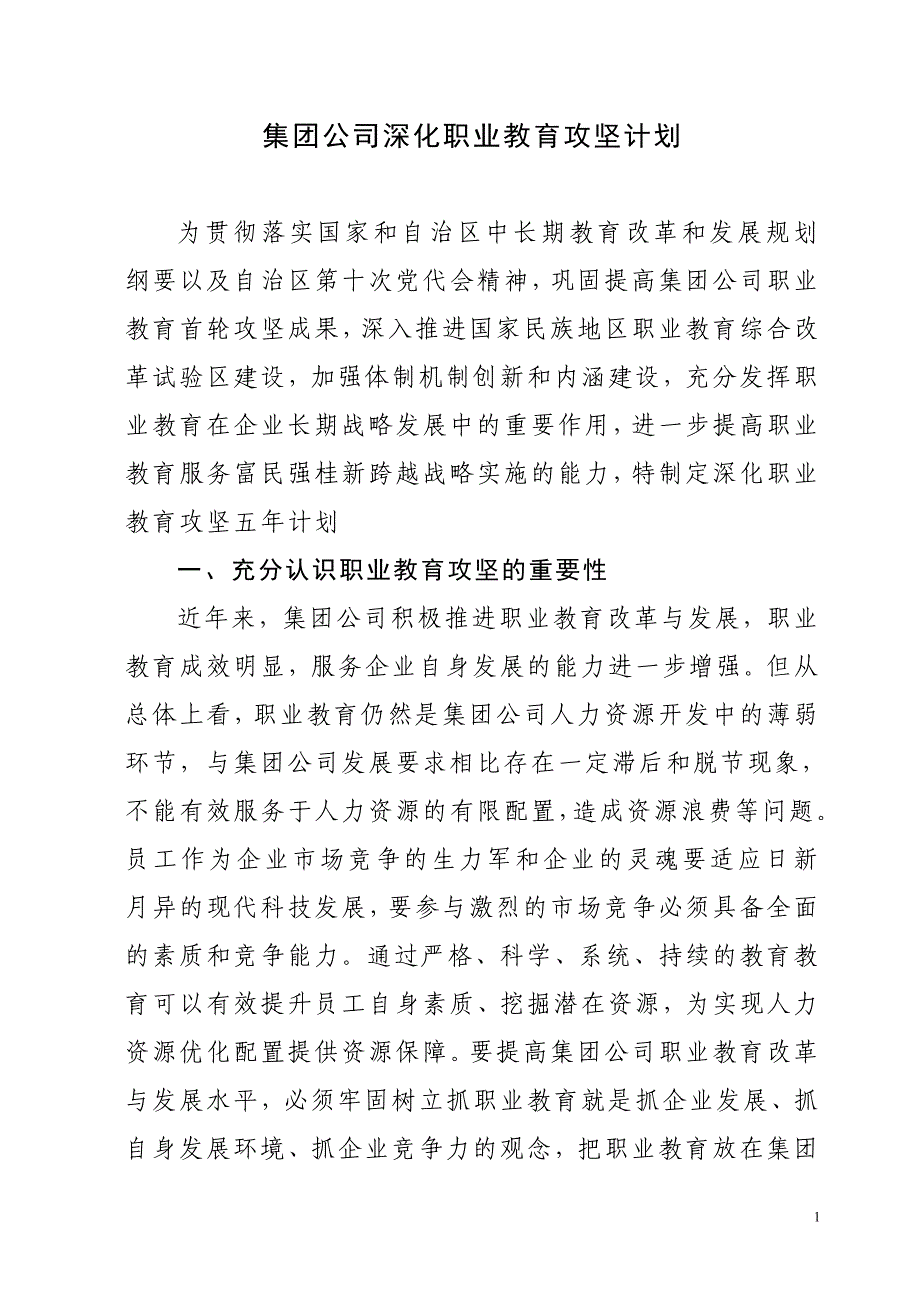 集团公司深化职业教育攻坚计划

为贯彻落实国家和自治区中长期教育改革和发展规划纲要以及自治区第十次党代会精神，巩固提高集团公司职业教育首轮攻坚成果，深入推进国家民族地区职业教育综合改革试验区建设，加强体制机制创新和内涵建设，充分发挥职业教育在企业长期战略发展中的重要作用，进一步提高职业教育服务富民强桂新跨越战略实施的能力，特制定深化职业教育攻坚五年计划

一、充分认识职业教育攻坚的重要性

近年来，集团公司积极推进职业教育改革与发展，职业教育成效明显，服务企业自身发展的能力进一步增强。但从总体上看，职业教育仍然是集团公司人力资源开发中的薄弱环节，与集团公司发展要求相比存在一定滞后和脱节现象，不能有效服务于人力资源的有限配置，造成资源浪费等问题。员工作为企业市场竞争的生力军和企业的灵魂要适应日新月异的现代科技发展，要参与激烈的市场竞争必须具备全面的素质和竞争能力。通过严格、科学、系统、持续的教育教育可以有效提升员工自身素质、挖掘潜在资源，为实现人力资源优化配置提供资源保障。要提高集团公司职业教育改革与发展水平，必须牢固树立抓职业教育就是抓企业发展、抓自身发展环境、抓企业竞争力的观念，把职业教育放在集团

1